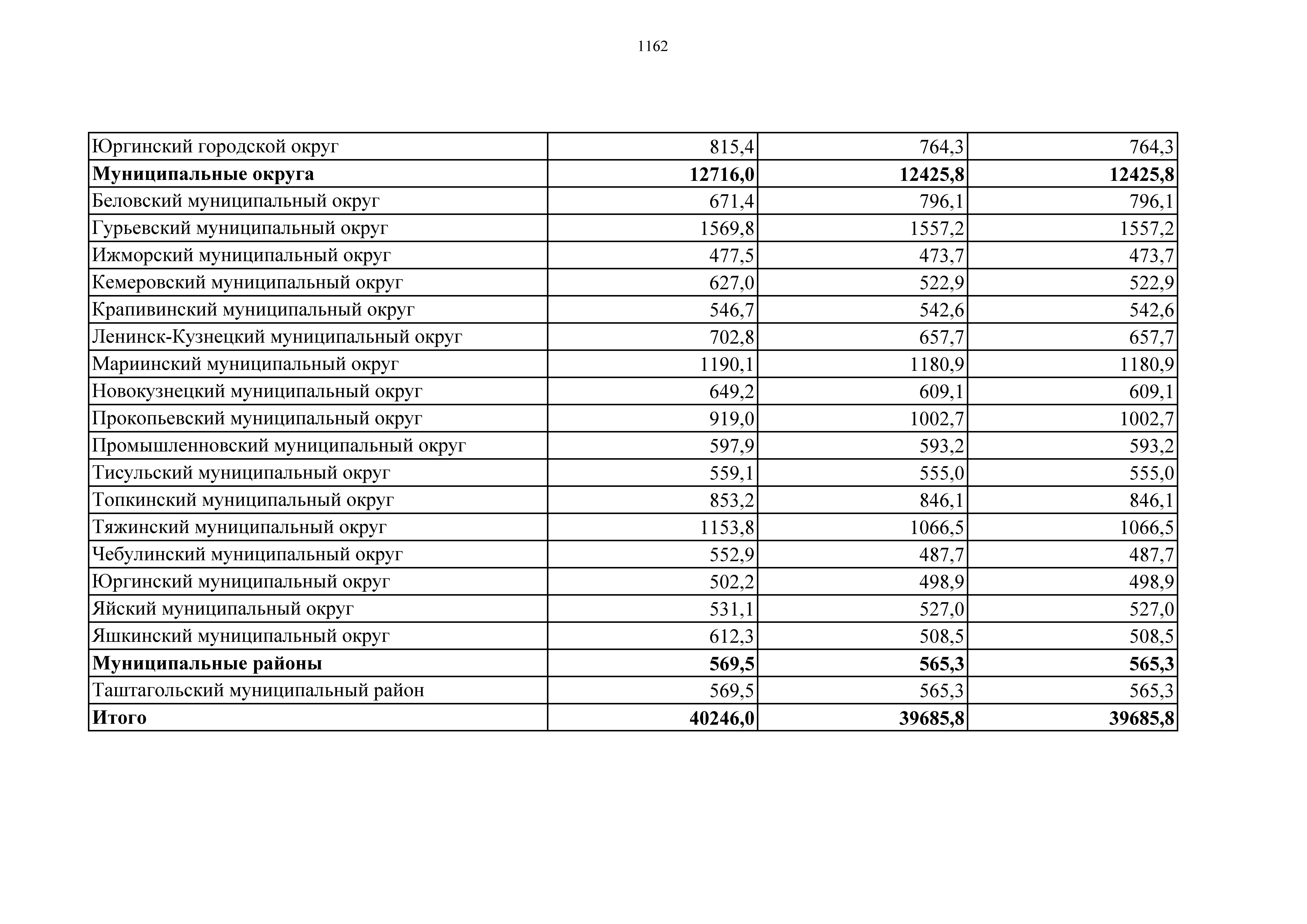 1162

| Юргинский городской округ | 815,4 | 764,3 | 764,3 |
|---|---|---|---|
| **Муниципальные округа** | **12716,0** | **12425,8** | **12425,8** |
| Беловский муниципальный округ | 671,4 | 796,1 | 796,1 |
| Гурьевский муниципальный округ | 1569,8 | 1557,2 | 1557,2 |
| Ижморский муниципальный округ | 477,5 | 473,7 | 473,7 |
| Кемеровский муниципальный округ | 627,0 | 522,9 | 522,9 |
| Крапивинский муниципальный округ | 546,7 | 542,6 | 542,6 |
| Ленинск-Кузнецкий муниципальный округ | 702,8 | 657,7 | 657,7 |
| Мариинский муниципальный округ | 1190,1 | 1180,9 | 1180,9 |
| Новокузнецкий муниципальный округ | 649,2 | 609,1 | 609,1 |
| Прокопьевский муниципальный округ | 919,0 | 1002,7 | 1002,7 |
| Промышленновский муниципальный округ | 597,9 | 593,2 | 593,2 |
| Тисульский муниципальный округ | 559,1 | 555,0 | 555,0 |
| Топкинский муниципальный округ | 853,2 | 846,1 | 846,1 |
| Тяжинский муниципальный округ | 1153,8 | 1066,5 | 1066,5 |
| Чебулинский муниципальный округ | 552,9 | 487,7 | 487,7 |
| Юргинский муниципальный округ | 502,2 | 498,9 | 498,9 |
| Яйский муниципальный округ | 531,1 | 527,0 | 527,0 |
| Яшкинский муниципальный округ | 612,3 | 508,5 | 508,5 |
| **Муниципальные районы** | **569,5** | **565,3** | **565,3** |
| Таштагольский муниципальный район | 569,5 | 565,3 | 565,3 |
| **Итого** | **40246,0** | **39685,8** | **39685,8** |